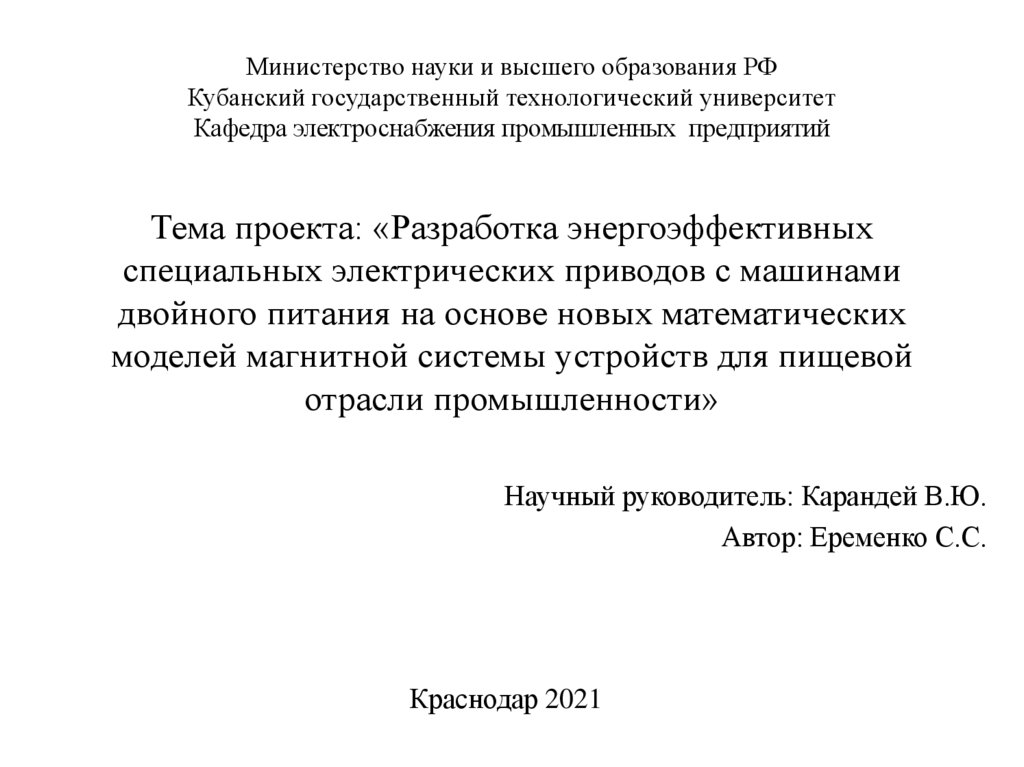 Министерство науки и высшего образования РФ
Кубанский государственный технологический университет
Кафедра электроснабжения промышленных предприятий

Тема проекта: «Разработка энергоэффективных специальных электрических приводов с машинами двойного питания на основе новых математических моделей магнитной системы устройств для пищевой отрасли промышленности»

Научный руководитель: Карандей В.Ю.
Автор: Еременко С.С.

Краснодар 2021